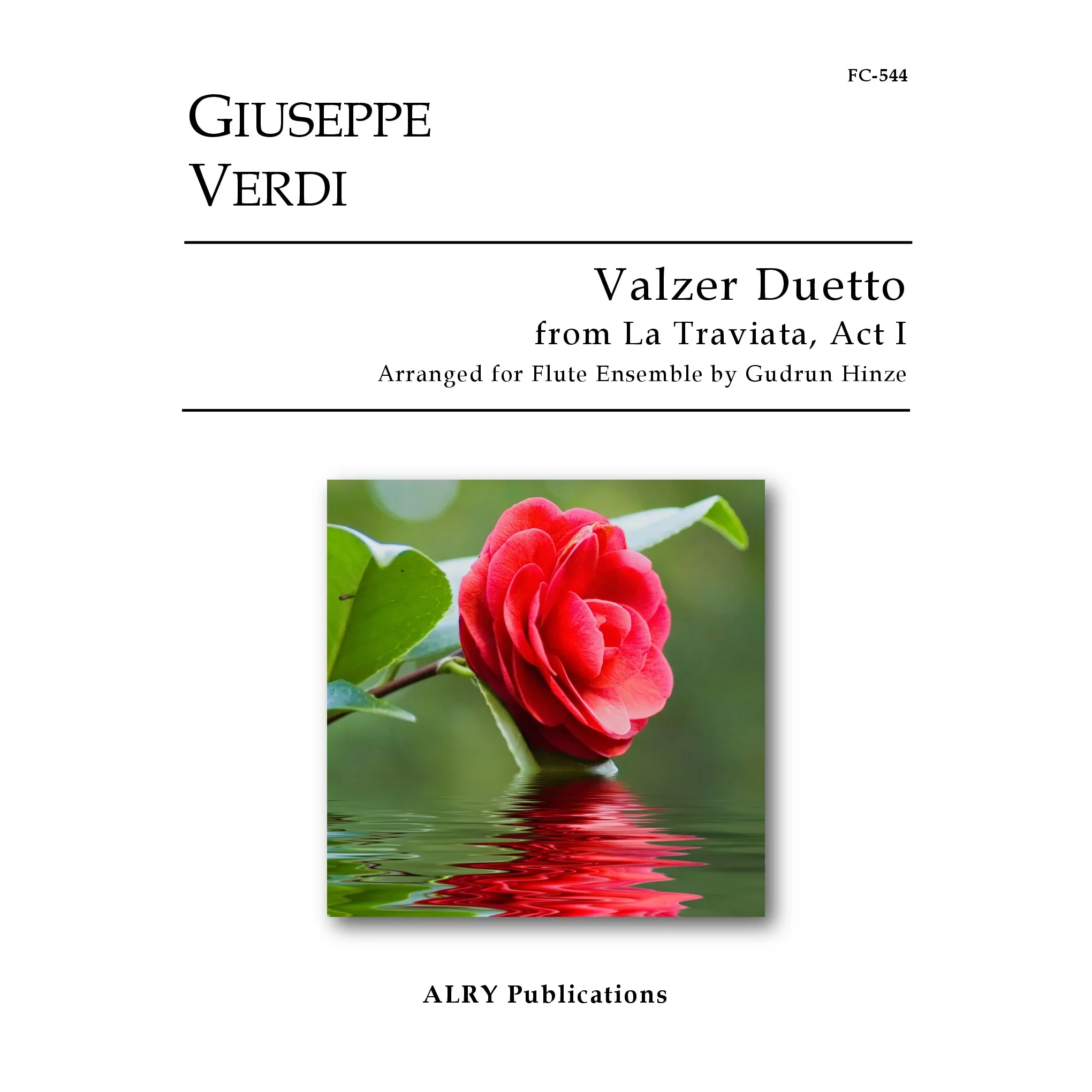 FC-544

GIUSEPPE
VERDI

Valzer Duetto
from La Traviata, Act I
Arranged for Flute Ensemble by Gudrun Hinze

ALRY Publications